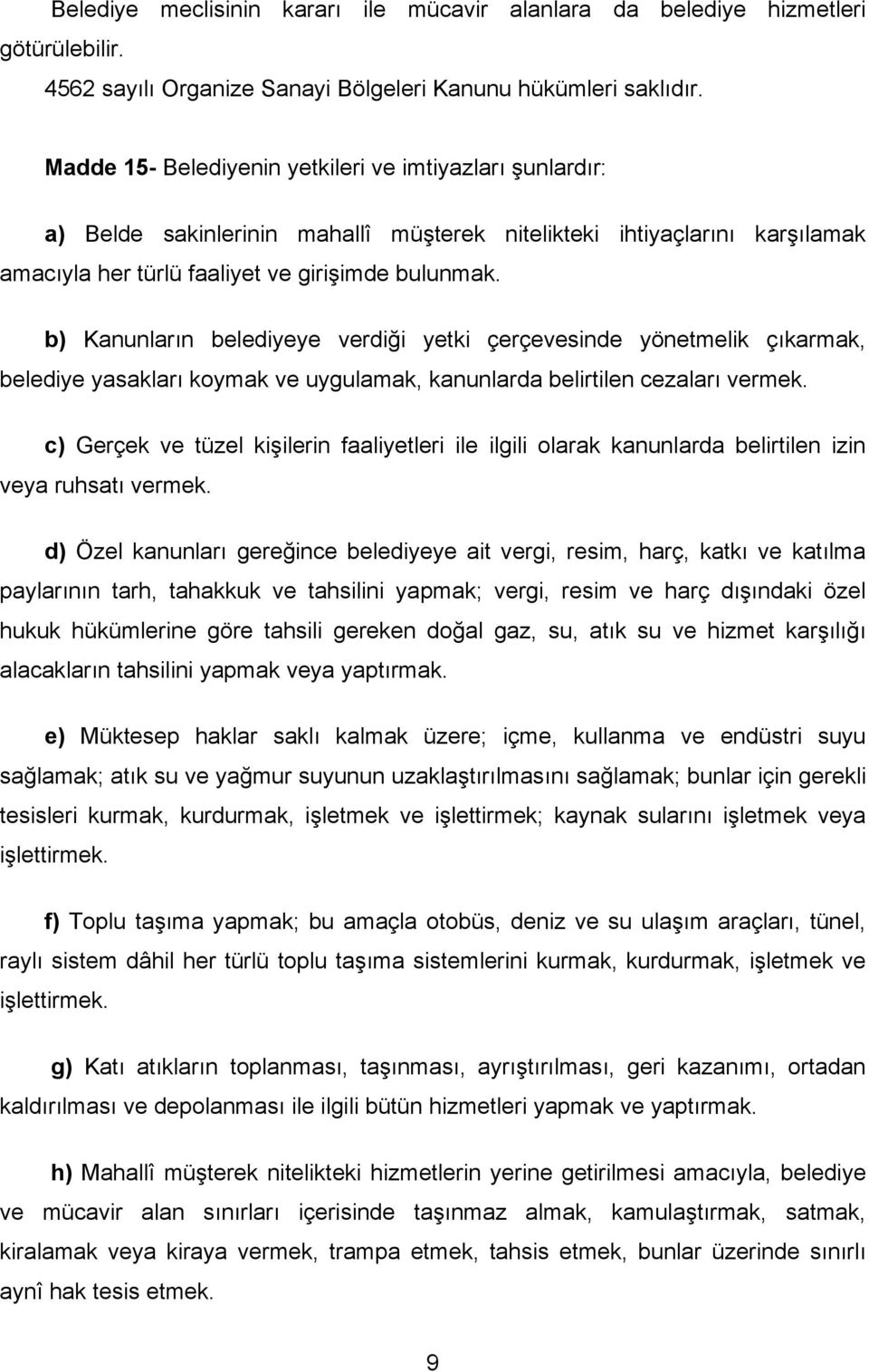 Belediye meclisinin kararı ile mücavir alanlara da belediye hizmetleri götürülebilir.

4562 sayılı Organize Sanayi Bölgeleri Kanunu hükümleri saklıdır.

Madde 15- Belediyenin yetkileri ve imtiyazları şunlardır:

a) Belde sakinlerinin mahallî müşterek nitelikteki ihtiyaçlarını karşılamak amacıyla her türlü faaliyet ve girişimde bulunmak.

b) Kanunların belediyeye verdiği yetki çerçevesinde yönetmelik çıkarmak, belediye yasakları koymak ve uygulamak, kanunlarda belirtilen cezaları vermek.

c) Gerçek ve tüzel kişilerin faaliyetleri ile ilgili olarak kanunlarda belirtilen izin veya ruhsatı vermek.

d) Özel kanunları gereğince belediyeye ait vergi, resim, harç, katkı ve katılma paylarının tarh, tahakkuk ve tahsilini yapmak; vergi, resim ve harç dışındaki özel hukuk hükümlerine göre tahsili gereken doğal gaz, su, atık su ve hizmet karşılığı alacakların tahsilini yapmak veya yaptırmak.

e) Müktesep haklar saklı kalmak üzere; içme, kullanma ve endüstri suyu sağlamak; atık su ve yağmur suyunun uzaklaştırılmasını sağlamak; bunlar için gerekli tesisleri kurmak, kurdurmak, işletmek ve işlettirmek; kaynak sularını işletmek veya işlettirmek.

f) Toplu taşıma yapmak; bu amaçla otobüs, deniz ve su ulaşım araçları, tünel, raylı sistem dâhil her türlü toplu taşıma sistemlerini kurmak, kurdurmak, işletmek ve işlettirmek.

g) Katı atıkların toplanması, taşınması, ayrıştırılması, geri kazanımı, ortadan kaldırılması ve depolanması ile ilgili bütün hizmetleri yapmak ve yaptırmak.

h) Mahallî müşterek nitelikteki hizmetlerin yerine getirilmesi amacıyla, belediye ve mücavir alan sınırları içerisinde taşınmaz almak, kamulaştırmak, satmak, kiralamak veya kiraya vermek, trampa etmek, tahsis etmek, bunlar üzerinde sınırlı aynî hak tesis etmek.

9